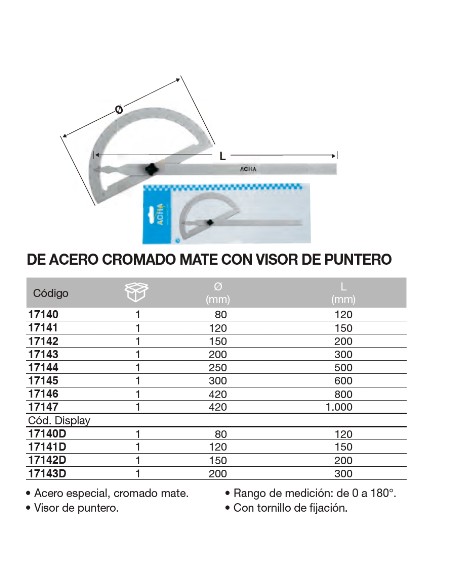 Ø

L

ACHA

ACHA

DE ACERO CROMADO MATE CON VISOR DE PUNTERO

| Código | | Ø (mm) | L (mm) |
|---|---|---|---|
| 17140 | 1 | 80 | 120 |
| 17141 | 1 | 120 | 150 |
| 17142 | 1 | 150 | 200 |
| 17143 | 1 | 200 | 300 |
| 17144 | 1 | 250 | 500 |
| 17145 | 1 | 300 | 600 |
| 17146 | 1 | 420 | 800 |
| 17147 | 1 | 420 | 1.000 |
| Cód. Display | | | |
| 17140D | 1 | 80 | 120 |
| 17141D | 1 | 120 | 150 |
| 17142D | 1 | 150 | 200 |
| 17143D | 1 | 200 | 300 |

• Acero especial, cromado mate.
• Visor de puntero.

• Rango de medición: de 0 a 180°.
• Con tornillo de fijación.